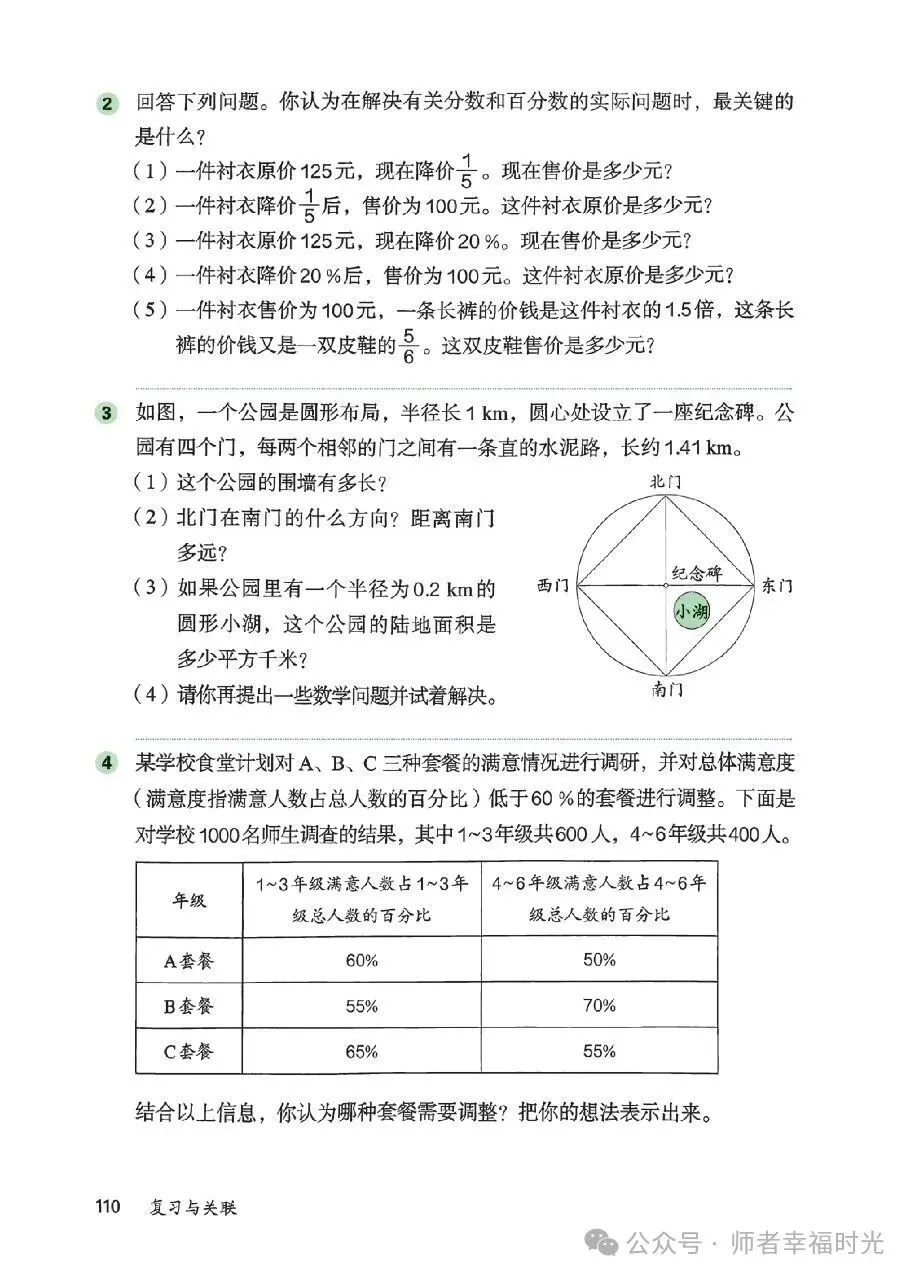 2 回答下列问题。你认为在解决有关分数和百分数的实际问题时，最关键的是什么？

（1）一件衬衣原价125元，现在降价$\frac{1}{5}$。现在售价是多少元？

（2）一件衬衣降价$\frac{1}{5}$后，售价为100元。这件衬衣原价是多少元？

（3）一件衬衣原价125元，现在降价20 %。现在售价是多少元？

（4）一件衬衣降价20 %后，售价为100元。这件衬衣原价是多少元？

（5）一件衬衣售价为100元，一条长裤的价钱是这件衬衣的1.5倍，这条长裤的价钱又是一双皮鞋的$\frac{5}{6}$。这双皮鞋售价是多少元？

3 如图，一个公园是圆形布局，半径长1 km，圆心处设立了一座纪念碑。公园有四个门，每两个相邻的门之间有一条直的水泥路，长约1.41 km。

（1）这个公园的围墙有多长？

（2）北门在南门的什么方向？距离南门多远？

（3）如果公园里有一个半径为0.2 km的圆形小湖，这个公园的陆地面积是多少平方千米？

（4）请你再提出一些数学问题并试着解决。

北门
西门
纪念碑
东门
小湖
南门

4 某学校食堂计划对A、B、C三种套餐的满意情况进行调研，并对总体满意度（满意度指满意人数占总人数的百分比）低于60 %的套餐进行调整。下面是对学校1000名师生调查的结果，其中1~3年级共600人，4~6年级共400人。

| 年级 | 1~3年级满意人数占1~3年级总人数的百分比 | 4~6年级满意人数占4~6年级总人数的百分比 |
|---|---|---|
| A套餐 | 60% | 50% |
| B套餐 | 55% | 70% |
| C套餐 | 65% | 55% |

结合以上信息，你认为哪种套餐需要调整？把你的想法表示出来。

110 复习与关联

公众号 · 师者幸福时光